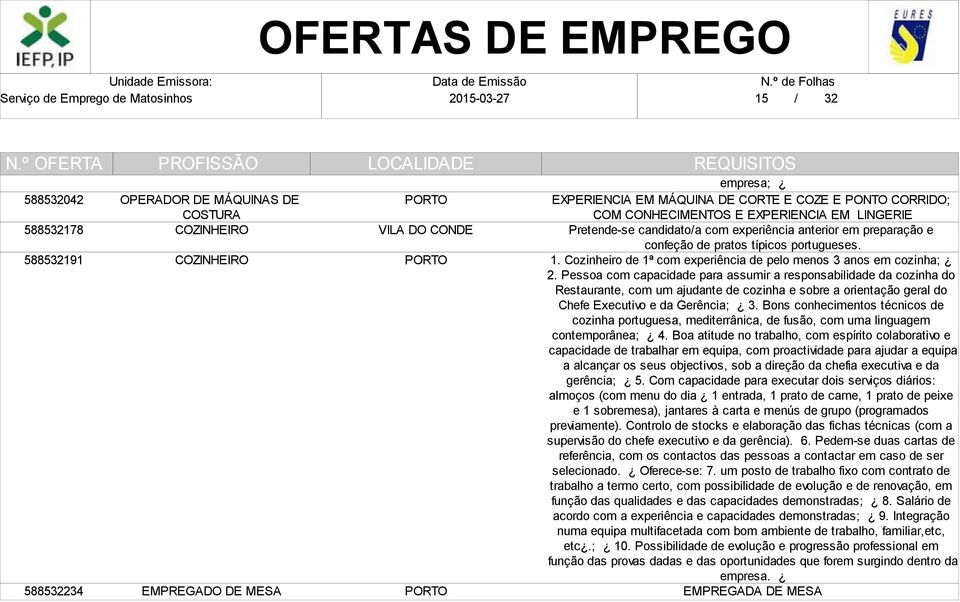 IEFP, IP

OFERTAS DE EMPREGO

EURES

Unidade Emissora:
Serviço de Emprego de Matosinhos

Data de Emissão
2015-03-27

N.º de Folhas
15 / 32

| N.º OFERTA | PROFISSÃO | LOCALIDADE | REQUISITOS |
|---|---|---|---|
| | | | empresa; ¿ |
| 588532042 | OPERADOR DE MÁQUINAS DE COSTURA | PORTO | EXPERIENCIA EM MÁQUINA DE CORTE E COZE E PONTO CORRIDO; COM CONHECIMENTOS E EXPERIENCIA EM LINGERIE |
| 588532178 | COZINHEIRO | VILA DO CONDE | Pretende-se candidato/a com experiência anterior em preparação e confeção de pratos típicos portugueses. |
| 588532191 | COZINHEIRO | PORTO | 1. Cozinheiro de 1ª com experiência de pelo menos 3 anos em cozinha; ¿ 2. Pessoa com capacidade para assumir a responsabilidade da cozinha do Restaurante, com um ajudante de cozinha e sobre a orientação geral do Chefe Executivo e da Gerência; ¿ 3. Bons conhecimentos técnicos de cozinha portuguesa, mediterrânica, de fusão, com uma linguagem contemporânea; ¿ 4. Boa atitude no trabalho, com espírito colaborativo e capacidade de trabalhar em equipa, com proactividade para ajudar a equipa a alcançar os seus objectivos, sob a direção da chefia executiva e da gerência; ¿ 5. Com capacidade para executar dois serviços diários: almoços (com menu do dia ¿ 1 entrada, 1 prato de carne, 1 prato de peixe e 1 sobremesa), jantares à carta e menús de grupo (programados previamente). Controlo de stocks e elaboração das fichas técnicas (com a supervisão do chefe executivo e da gerência). 6. Pedem-se duas cartas de referência, com os contactos das pessoas a contactar em caso de ser selecionado. ¿ Oferece-se: 7. um posto de trabalho fixo com contrato de trabalho a termo certo, com possibilidade de evolução e de renovação, em função das qualidades e das capacidades demonstradas; ¿ 8. Salário de acordo com a experiência e capacidades demonstradas; ¿ 9. Integração numa equipa multifacetada com bom ambiente de trabalho, familiar,etc, etc¿.; ¿ 10. Possibilidade de evolução e progressão professional em função das provas dadas e das oportunidades que forem surgindo dentro da empresa. ¿ |
| 588532234 | EMPREGADO DE MESA | PORTO | EMPREGADA DE MESA |